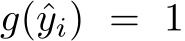 $g(\hat{y}_i) = 1$